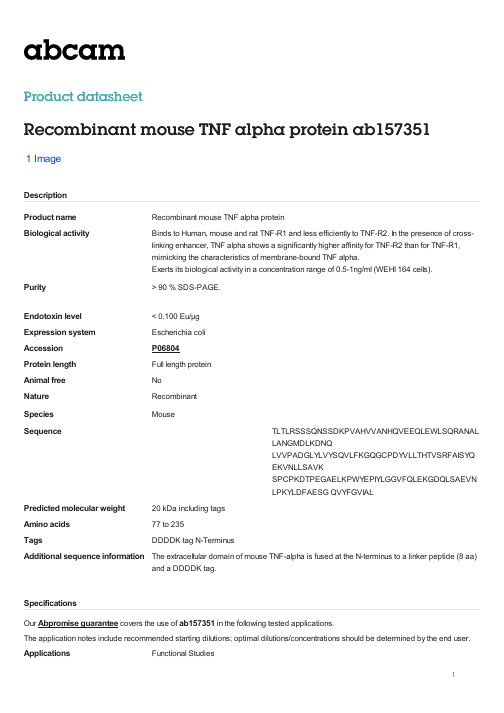 abcam

Product datasheet

Recombinant mouse TNF alpha protein ab157351

1 Image

Description

| | |
|---|---|
| Product name | Recombinant mouse TNF alpha protein |
| Biological activity | Binds to Human, mouse and rat TNF-R1 and less efficiently to TNF-R2. In the presence of cross-linking enhancer, TNF alpha shows a significantly higher affinity for TNF-R2 than for TNF-R1, mimicking the characteristics of membrane-bound TNF alpha. Exerts its biological activity in a concentration range of 0.5-1ng/ml (WEHI 164 cells). |
| Purity | > 90 % SDS-PAGE. |
| Endotoxin level | < 0.100 Eu/µg |
| Expression system | Escherichia coli |
| Accession | P06804 |
| Protein length | Full length protein |
| Animal free | No |
| Nature | Recombinant |
| Species | Mouse |
| Sequence | TLTLRSSSQNSSDKPVAHVVANHQVEEQLEWLSQRANAL LANGMDLKDNQ LVVPADGLYLVYSQVLFKGQGCPDYVLLTHTVSRFAISYQ EKVNLLSAVK SPCPKDTPEGAELKPWYEPIYLGGVFQLEKGDQLSAEVN LPKYLDFAESG QVYFGVIAL |
| Predicted molecular weight | 20 kDa including tags |
| Amino acids | 77 to 235 |
| Tags | DDDDK tag N-Terminus |
| Additional sequence information | The extracellular domain of mouse TNF-alpha is fused at the N-terminus to a linker peptide (8 aa) and a DDDDK tag. |

Specifications

Our Abpromise guarantee covers the use of ab157351 in the following tested applications.

The application notes include recommended starting dilutions; optimal dilutions/concentrations should be determined by the end user.

| | |
|---|---|
| Applications | Functional Studies |

1